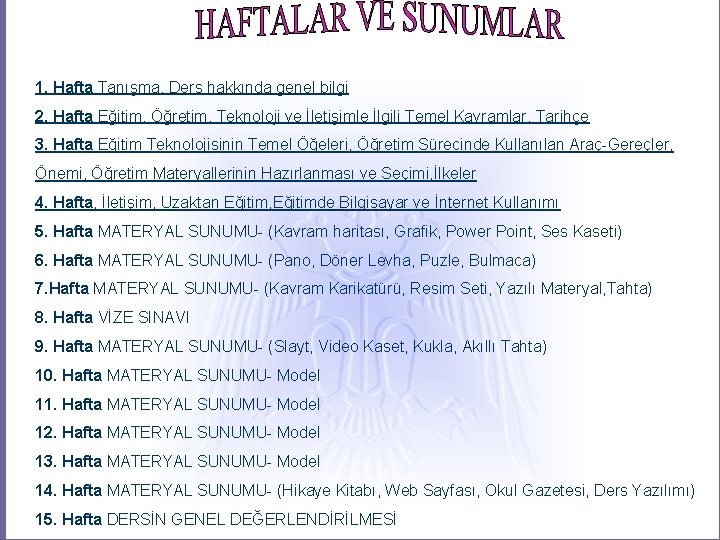 HAFTALAR VE SUNUMLAR

1. Hafta Tanışma, Ders hakkında genel bilgi

2. Hafta Eğitim, Öğretim, Teknoloji ve İletişimle İlgili Temel Kavramlar, Tarihçe

3. Hafta Eğitim Teknolojisinin Temel Öğeleri, Öğretim Sürecinde Kullanılan Araç-Gereçler, Önemi, Öğretim Materyallerinin Hazırlanması ve Seçimi,İlkeler

4. Hafta, İletişim, Uzaktan Eğitim,Eğitimde Bilgisayar ve İnternet Kullanımı

5. Hafta MATERYAL SUNUMU- (Kavram haritası, Grafik, Power Point, Ses Kaseti)

6. Hafta MATERYAL SUNUMU- (Pano, Döner Levha, Puzle, Bulmaca)

7.Hafta MATERYAL SUNUMU- (Kavram Karikatürü, Resim Seti, Yazılı Materyal,Tahta)

8. Hafta VİZE SINAVI

9. Hafta MATERYAL SUNUMU- (Slayt, Video Kaset, Kukla, Akıllı Tahta)

10. Hafta MATERYAL SUNUMU- Model

11. Hafta MATERYAL SUNUMU- Model

12. Hafta MATERYAL SUNUMU- Model

13. Hafta MATERYAL SUNUMU- Model

14. Hafta MATERYAL SUNUMU- (Hikaye Kitabı, Web Sayfası, Okul Gazetesi, Ders Yazılımı)

15. Hafta DERSİN GENEL DEĞERLENDİRİLMESİ